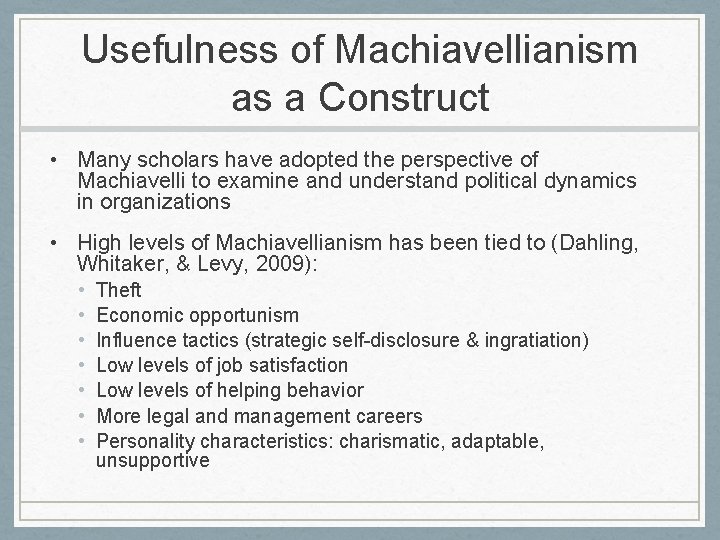 Usefulness of Machiavellianism as a Construct

• Many scholars have adopted the perspective of Machiavelli to examine and understand political dynamics in organizations

• High levels of Machiavellianism has been tied to (Dahling, Whitaker, & Levy, 2009):
  • Theft
  • Economic opportunism
  • Influence tactics (strategic self-disclosure & ingratiation)
  • Low levels of job satisfaction
  • Low levels of helping behavior
  • More legal and management careers
  • Personality characteristics: charismatic, adaptable, unsupportive